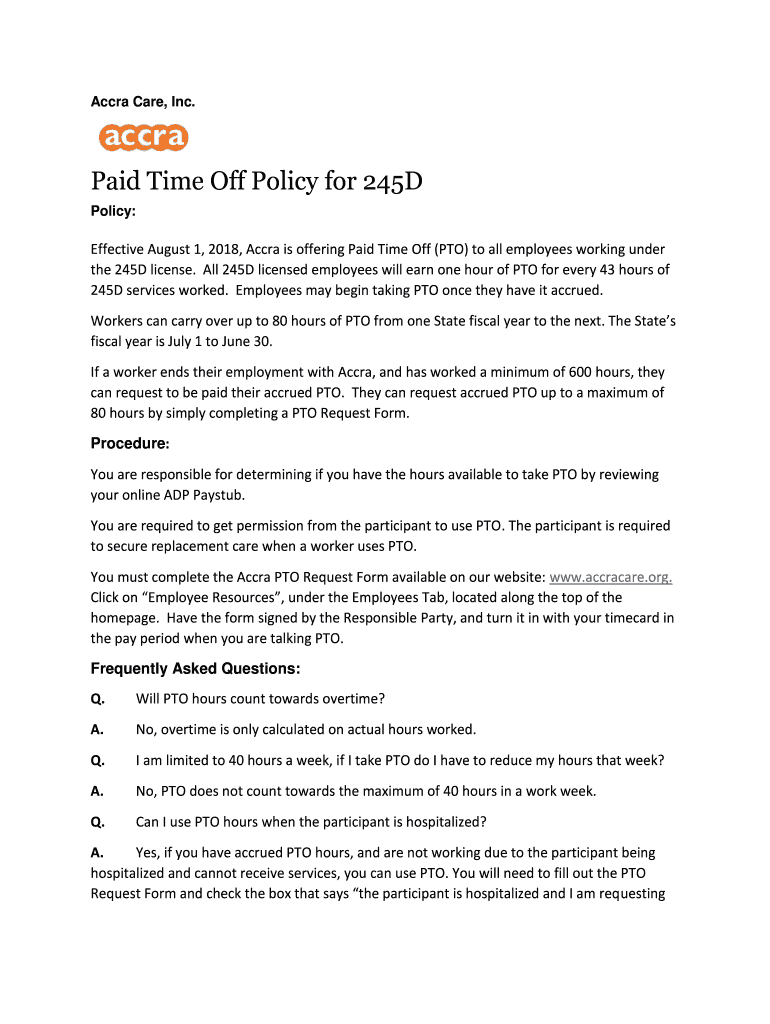 Accra Care, Inc.

accra

Paid Time Off Policy for 245D

Policy:

Effective August 1, 2018, Accra is offering Paid Time Off (PTO) to all employees working under the 245D license. All 245D licensed employees will earn one hour of PTO for every 43 hours of 245D services worked. Employees may begin taking PTO once they have it accrued.

Workers can carry over up to 80 hours of PTO from one State fiscal year to the next. The State's fiscal year is July 1 to June 30.

If a worker ends their employment with Accra, and has worked a minimum of 600 hours, they can request to be paid their accrued PTO. They can request accrued PTO up to a maximum of 80 hours by simply completing a PTO Request Form.

Procedure:

You are responsible for determining if you have the hours available to take PTO by reviewing your online ADP Paystub.

You are required to get permission from the participant to use PTO. The participant is required to secure replacement care when a worker uses PTO.

You must complete the Accra PTO Request Form available on our website: www.accracare.org. Click on "Employee Resources", under the Employees Tab, located along the top of the homepage. Have the form signed by the Responsible Party, and turn it in with your timecard in the pay period when you are talking PTO.

Frequently Asked Questions:

Q. Will PTO hours count towards overtime?

A. No, overtime is only calculated on actual hours worked.

Q. I am limited to 40 hours a week, if I take PTO do I have to reduce my hours that week?

A. No, PTO does not count towards the maximum of 40 hours in a work week.

Q. Can I use PTO hours when the participant is hospitalized?

A. Yes, if you have accrued PTO hours, and are not working due to the participant being hospitalized and cannot receive services, you can use PTO. You will need to fill out the PTO Request Form and check the box that says "the participant is hospitalized and I am requesting